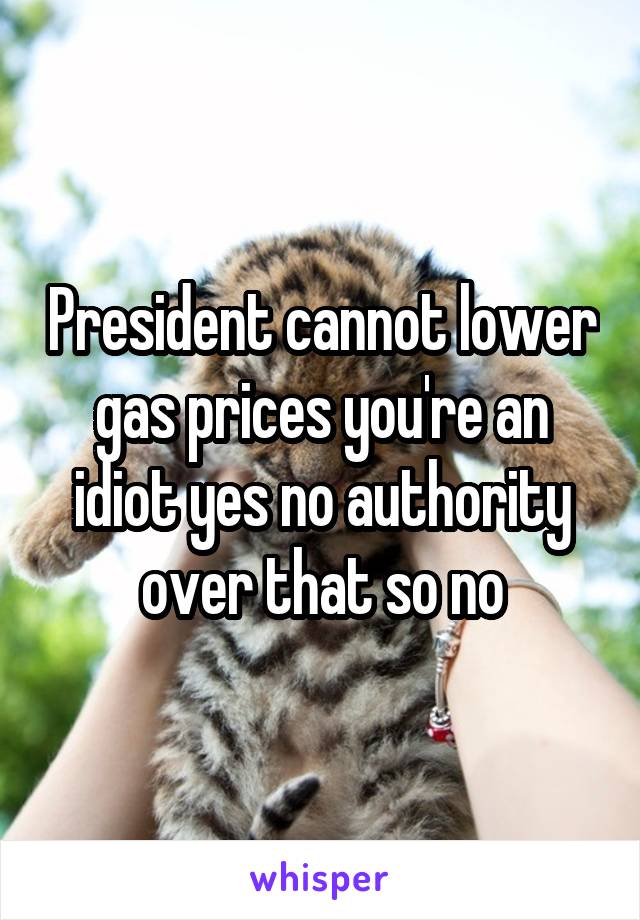 President cannot lower gas prices you're an idiot yes no authority over that so no

whisper